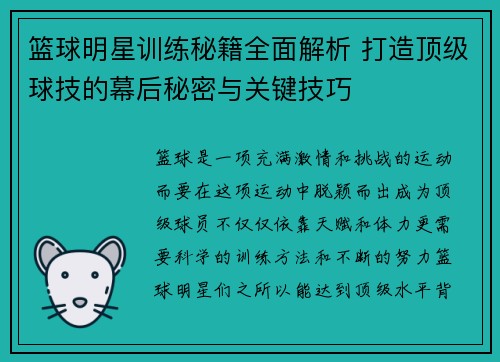 篮球明星训练秘籍全面解析 打造顶级球技的幕后秘密与关键技巧

篮球是一项充满激情和挑战的运动而要在这项运动中脱颖而出成为顶级球员不仅仅依靠天赋和体力更需要科学的训练方法和不断的努力篮球明星们之所以能达到顶级水平背